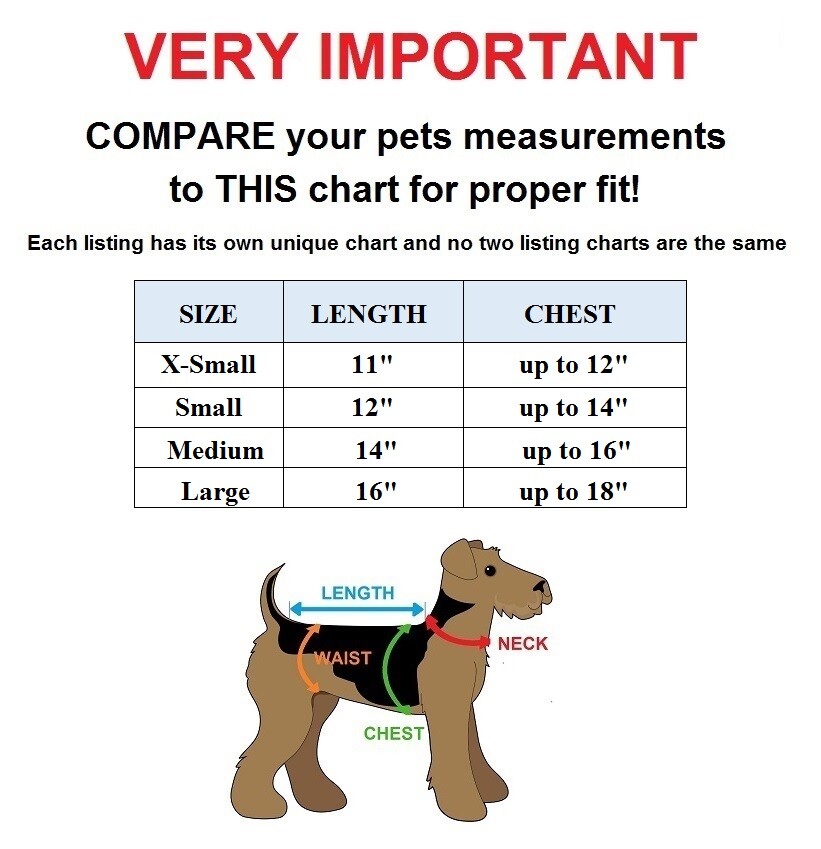 VERY IMPORTANT

COMPARE your pets measurements to THIS chart for proper fit!

Each listing has its own unique chart and no two listing charts are the same

| SIZE | LENGTH | CHEST |
|---|---|---|
| X-Small | 11" | up to 12" |
| Small | 12" | up to 14" |
| Medium | 14" | up to 16" |
| Large | 16" | up to 18" |

LENGTH
WAIST
NECK
CHEST